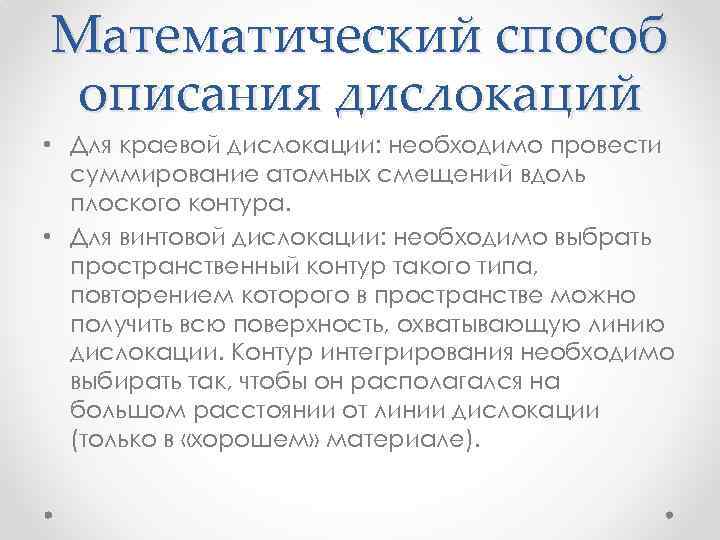 Математический способ описания дислокаций

• Для краевой дислокации: необходимо провести суммирование атомных смещений вдоль плоского контура.

• Для винтовой дислокации: необходимо выбрать пространственный контур такого типа, повторением которого в пространстве можно получить всю поверхность, охватывающую линию дислокации. Контур интегрирования необходимо выбирать так, чтобы он располагался на большом расстоянии от линии дислокации (только в «хорошем» материале).